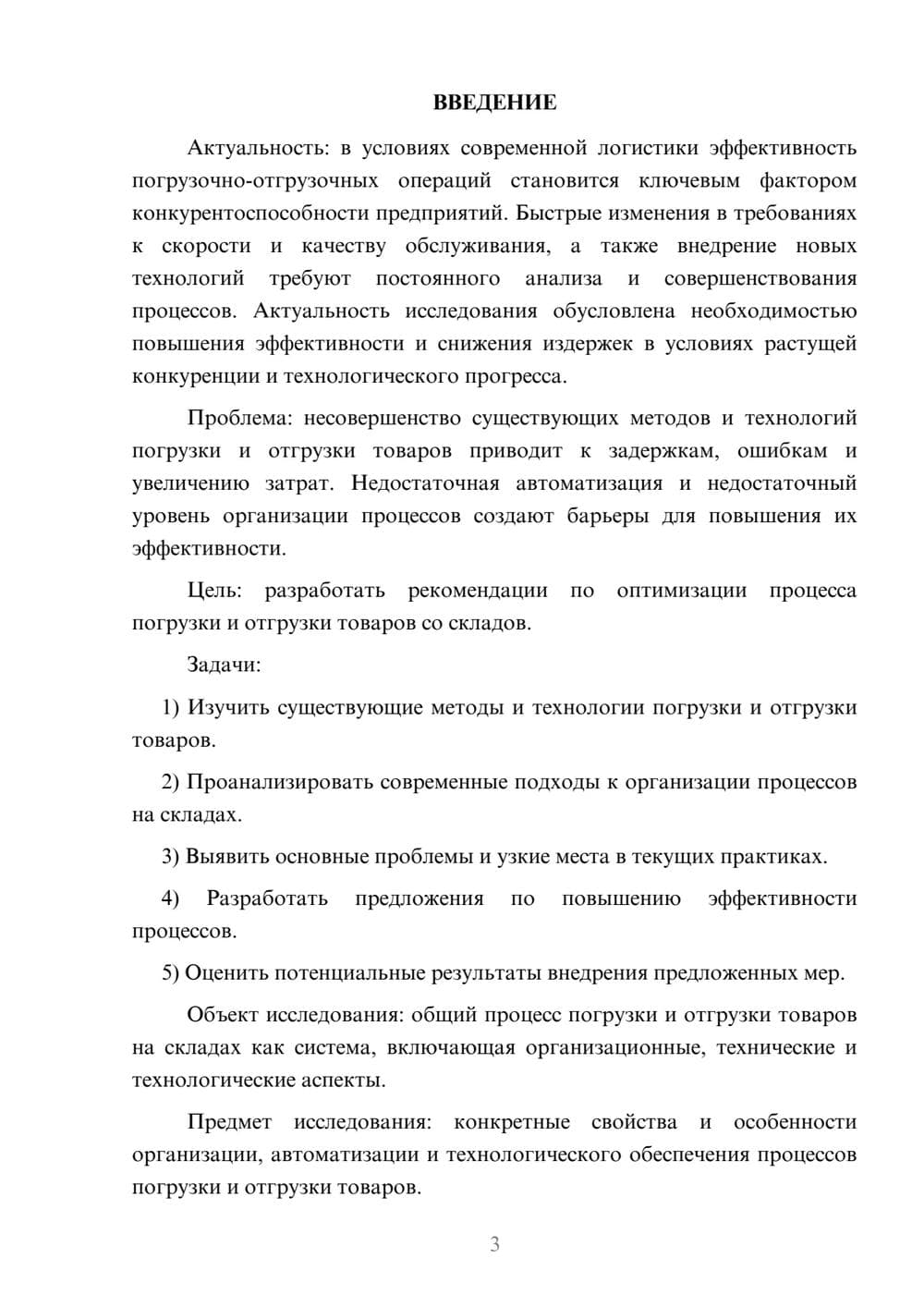 ВВЕДЕНИЕ

Актуальность: в условиях современной логистики эффективность погрузочно-отгрузочных операций становится ключевым фактором конкурентоспособности предприятий. Быстрые изменения в требованиях к скорости и качеству обслуживания, а также внедрение новых технологий требуют постоянного анализа и совершенствования процессов. Актуальность исследования обусловлена необходимостью повышения эффективности и снижения издержек в условиях растущей конкуренции и технологического прогресса.

Проблема: несовершенство существующих методов и технологий погрузки и отгрузки товаров приводит к задержкам, ошибкам и увеличению затрат. Недостаточная автоматизация и недостаточный уровень организации процессов создают барьеры для повышения их эффективности.

Цель: разработать рекомендации по оптимизации процесса погрузки и отгрузки товаров со складов.

Задачи:

1) Изучить существующие методы и технологии погрузки и отгрузки товаров.

2) Проанализировать современные подходы к организации процессов на складах.

3) Выявить основные проблемы и узкие места в текущих практиках.

4) Разработать предложения по повышению эффективности процессов.

5) Оценить потенциальные результаты внедрения предложенных мер.

Объект исследования: общий процесс погрузки и отгрузки товаров на складах как система, включающая организационные, технические и технологические аспекты.

Предмет исследования: конкретные свойства и особенности организации, автоматизации и технологического обеспечения процессов погрузки и отгрузки товаров.

3